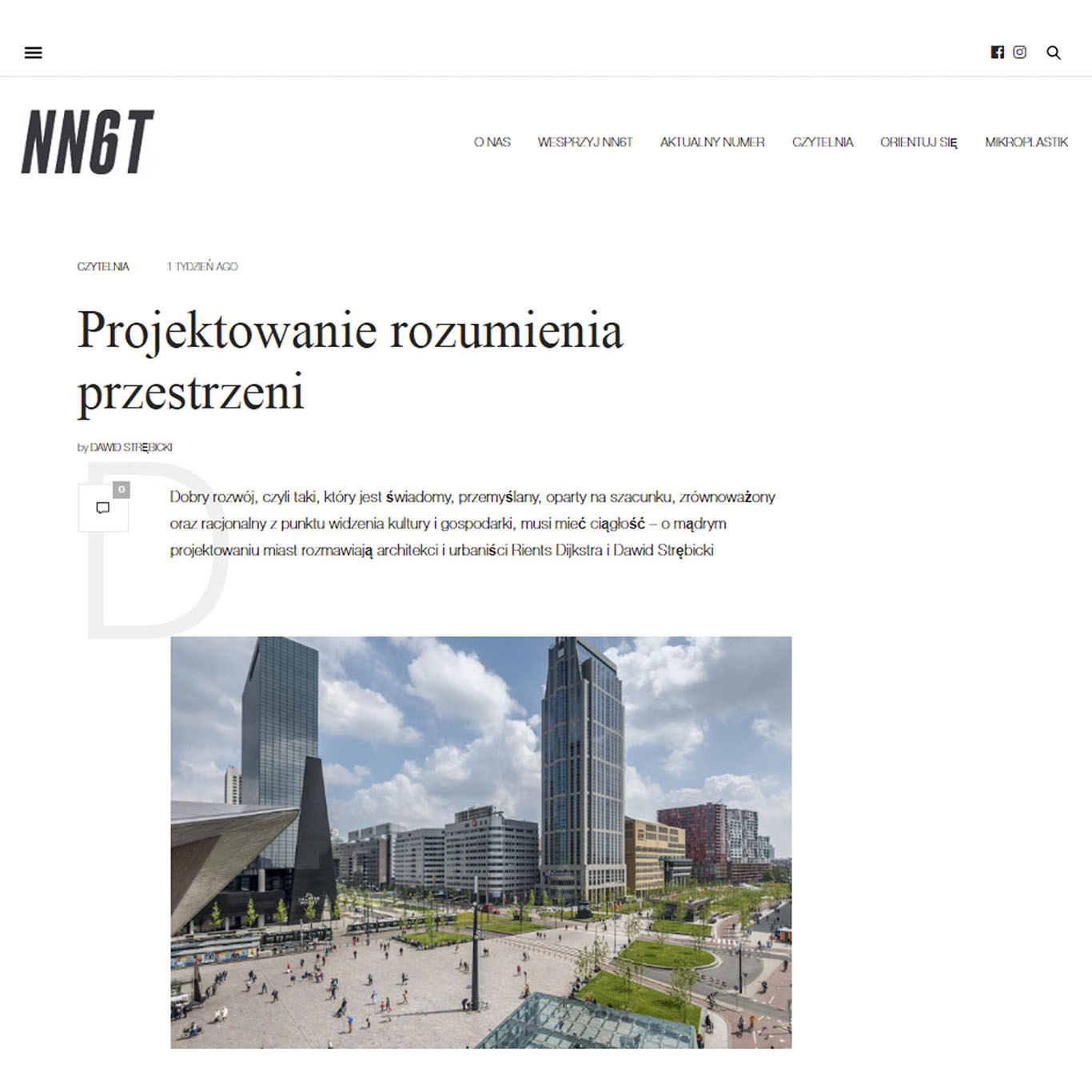 NN6T

O NAS WESPRZYJ NN6T AKTUALNY NUMER CZYTELNIA ORIENTUJ SIĘ MIKROPLASTIK

CZYTELNIA 1 TYDZIEŃ AGO

Projektowanie rozumienia przestrzeni

by DAWID STRĘBICKI

0

Dobry rozwój, czyli taki, który jest świadomy, przemyślany, oparty na szacunku, zrównoważony oraz racjonalny z punktu widzenia kultury i gospodarki, musi mieć ciągłość – o mądrym projektowaniu miast rozmawiają architekci i urbaniści Rients Dijkstra i Dawid Strębicki